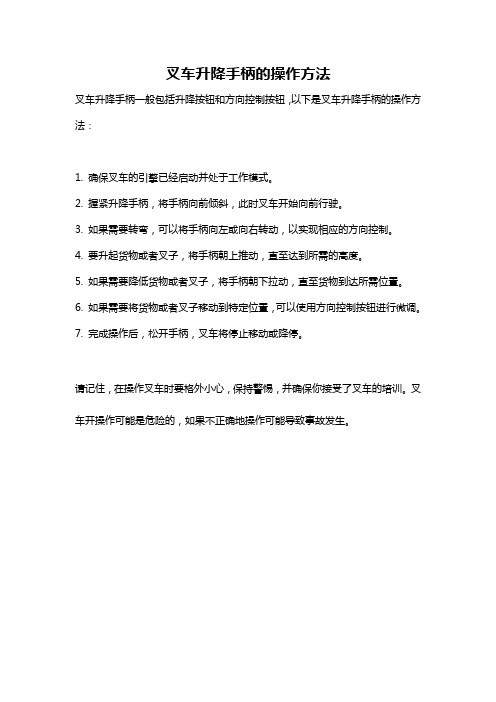 叉车升降手柄的操作方法

叉车升降手柄一般包括升降按钮和方向控制按钮，以下是叉车升降手柄的操作方法：

1. 确保叉车的引擎已经启动并处于工作模式。

2. 握紧升降手柄，将手柄向前倾斜，此时叉车开始向前行驶。

3. 如果需要转弯，可以将手柄向左或向右转动，以实现相应的方向控制。

4. 要升起货物或者叉子，将手柄朝上推动，直至达到所需的高度。

5. 如果需要降低货物或者叉子，将手柄朝下拉动，直至货物到达所需位置。

6. 如果需要将货物或者叉子移动到特定位置，可以使用方向控制按钮进行微调。

7. 完成操作后，松开手柄，叉车将停止移动或降停。

请记住，在操作叉车时要格外小心，保持警惕，并确保你接受了叉车的培训。叉车开操作可能是危险的，如果不正确地操作可能导致事故发生。